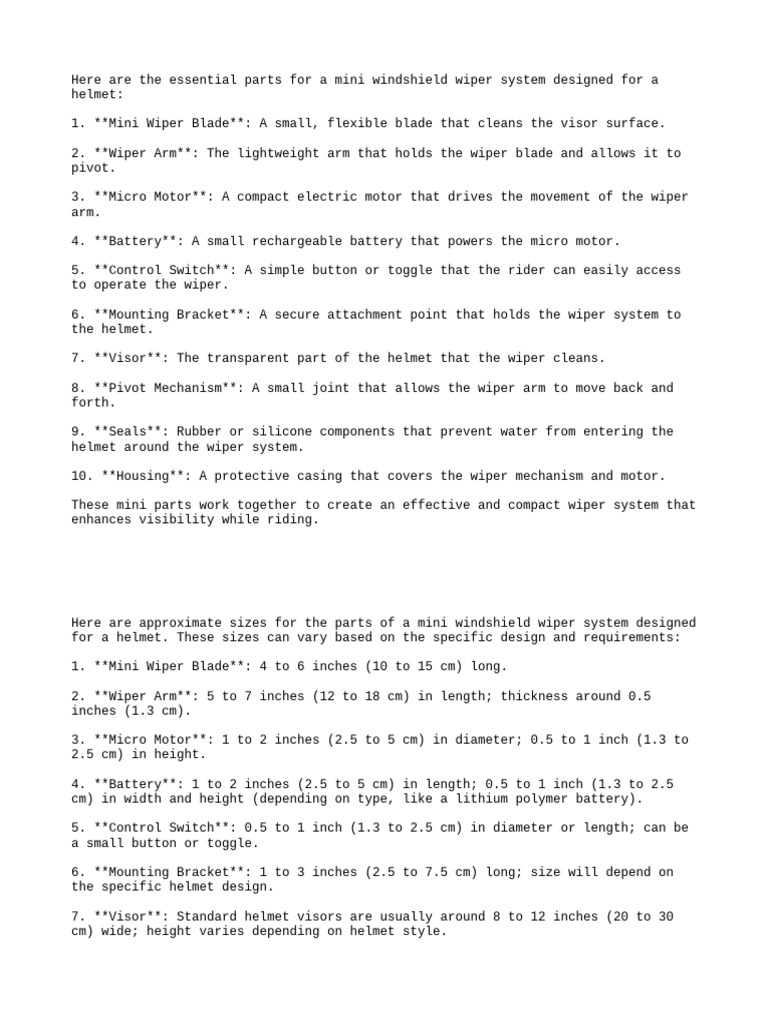 Here are the essential parts for a mini windshield wiper system designed for a helmet:

1. **Mini Wiper Blade**: A small, flexible blade that cleans the visor surface.

2. **Wiper Arm**: The lightweight arm that holds the wiper blade and allows it to pivot.

3. **Micro Motor**: A compact electric motor that drives the movement of the wiper arm.

4. **Battery**: A small rechargeable battery that powers the micro motor.

5. **Control Switch**: A simple button or toggle that the rider can easily access to operate the wiper.

6. **Mounting Bracket**: A secure attachment point that holds the wiper system to the helmet.

7. **Visor**: The transparent part of the helmet that the wiper cleans.

8. **Pivot Mechanism**: A small joint that allows the wiper arm to move back and forth.

9. **Seals**: Rubber or silicone components that prevent water from entering the helmet around the wiper system.

10. **Housing**: A protective casing that covers the wiper mechanism and motor.

These mini parts work together to create an effective and compact wiper system that enhances visibility while riding.

Here are approximate sizes for the parts of a mini windshield wiper system designed for a helmet. These sizes can vary based on the specific design and requirements:

1. **Mini Wiper Blade**: 4 to 6 inches (10 to 15 cm) long.

2. **Wiper Arm**: 5 to 7 inches (12 to 18 cm) in length; thickness around 0.5 inches (1.3 cm).

3. **Micro Motor**: 1 to 2 inches (2.5 to 5 cm) in diameter; 0.5 to 1 inch (1.3 to 2.5 cm) in height.

4. **Battery**: 1 to 2 inches (2.5 to 5 cm) in length; 0.5 to 1 inch (1.3 to 2.5 cm) in width and height (depending on type, like a lithium polymer battery).

5. **Control Switch**: 0.5 to 1 inch (1.3 to 2.5 cm) in diameter or length; can be a small button or toggle.

6. **Mounting Bracket**: 1 to 3 inches (2.5 to 7.5 cm) long; size will depend on the specific helmet design.

7. **Visor**: Standard helmet visors are usually around 8 to 12 inches (20 to 30 cm) wide; height varies depending on helmet style.